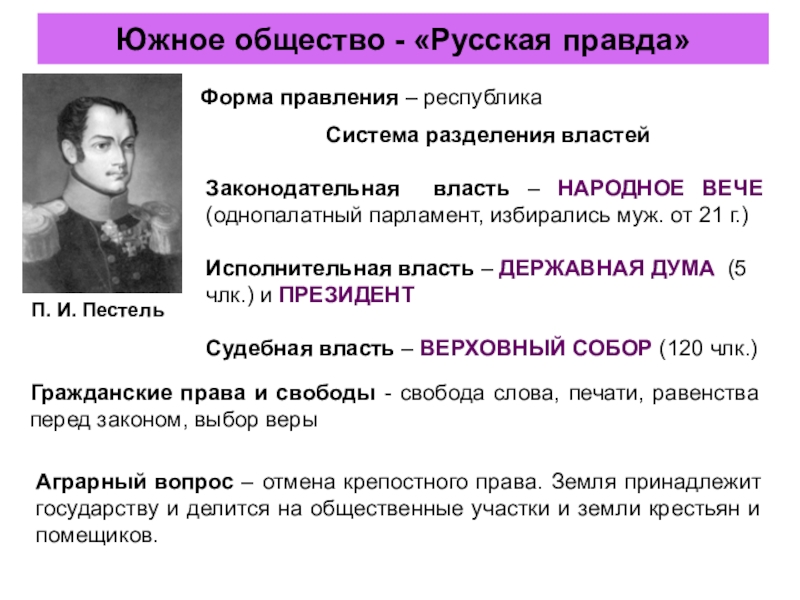 Южное общество - «Русская правда»

П. И. Пестель

Форма правления – республика

Система разделения властей

Законодательная власть – НАРОДНОЕ ВЕЧЕ (однопалатный парламент, избирались муж. от 21 г.)

Исполнительная власть – ДЕРЖАВНАЯ ДУМА (5 члк.) и ПРЕЗИДЕНТ

Судебная власть – ВЕРХОВНЫЙ СОБОР (120 члк.)

Гражданские права и свободы - свобода слова, печати, равенства перед законом, выбор веры

Аграрный вопрос – отмена крепостного права. Земля принадлежит государству и делится на общественные участки и земли крестьян и помещиков.